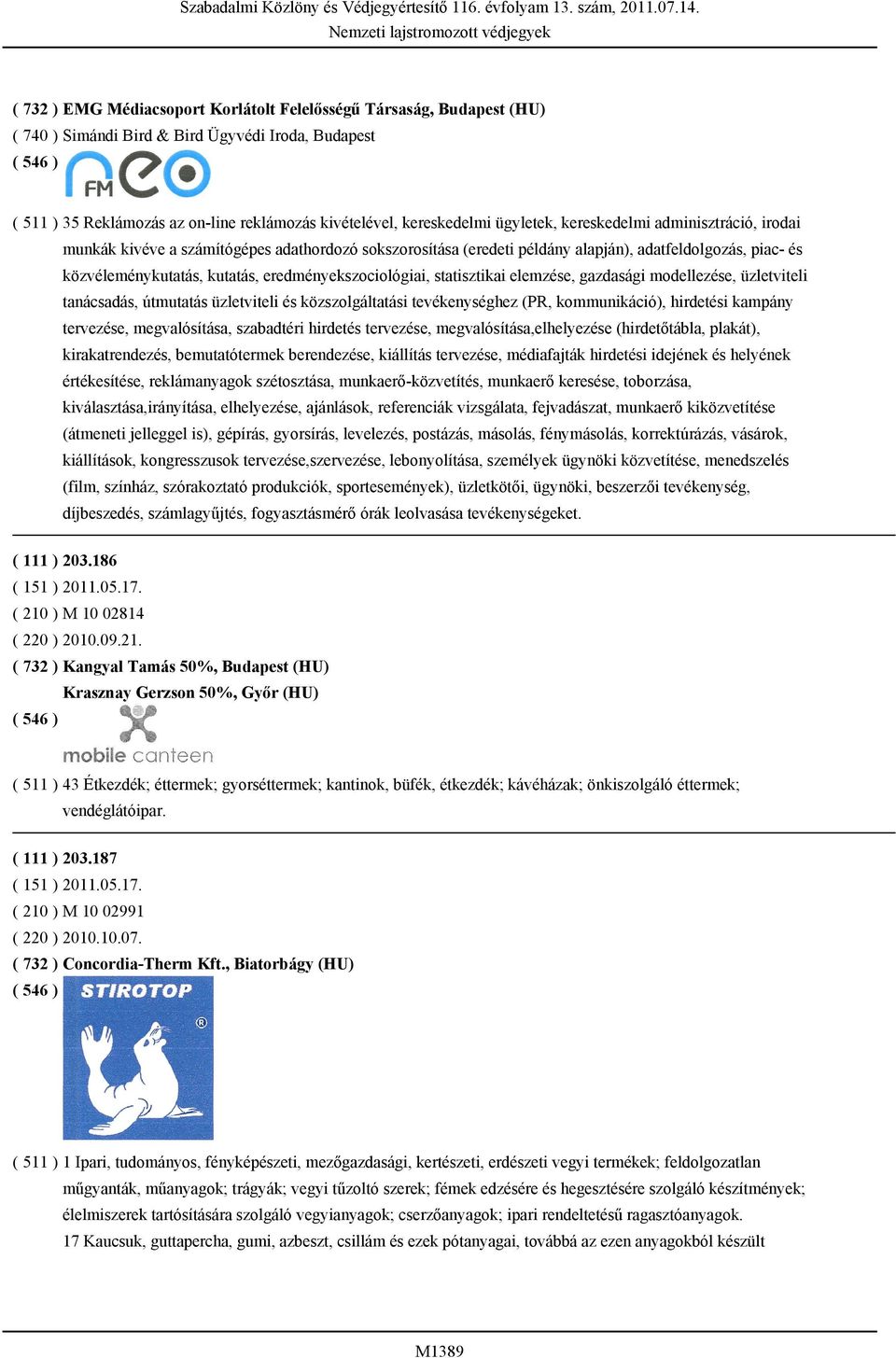 Szabadalmi Közlöny és Védjegyértesítő 116. évfolyam 13. szám, 2011.07.14.
Nemzeti lajstromozott védjegyek

( 732 ) EMG Médiacsoport Korlátolt Felelősségű Társaság, Budapest (HU)
( 740 ) Simándi Bird & Bird Ügyvédi Iroda, Budapest
( 546 ) FM neo

( 511 ) 35 Reklámozás az on-line reklámozás kivételével, kereskedelmi ügyletek, kereskedelmi adminisztráció, irodai munkák kivéve a számítógépes adathordozó sokszorosítása (eredeti példány alapján), adatfeldolgozás, piac- és közvéleménykutatás, kutatás, eredményekszociológiai, statisztikai elemzése, gazdasági modellezése, üzletviteli tanácsadás, útmutatás üzletviteli és közszolgáltatási tevékenységhez (PR, kommunikáció), hirdetési kampány tervezése, megvalósítása, szabadtéri hirdetés tervezése, megvalósítása,elhelyezése (hirdetőtábla, plakát), kirakatrendezés, bemutatótermek berendezése, kiállítás tervezése, médiafajták hirdetési idejének és helyének értékesítése, reklámanyagok szétosztása, munkaerő-közvetítés, munkaerő keresése, toborzása, kiválasztása,irányítása, elhelyezése, ajánlások, referenciák vizsgálata, fejvadászat, munkaerő kiközvetítése (átmeneti jelleggel is), gépírás, gyorsírás, levelezés, postázás, másolás, fénymásolás, korrektúrázás, vásárok, kiállítások, kongresszusok tervezése,szervezése, lebonyolítása, személyek ügynöki közvetítése, menedszelés (film, színház, szórakoztató produkciók, sportesemények), üzletkötői, ügynöki, beszerzői tevékenység, díjbeszedés, számlagyűjtés, fogyasztásmérő órák leolvasása tevékenységeket.

( 111 ) 203.186
( 151 ) 2011.05.17.
( 210 ) M 10 02814
( 220 ) 2010.09.21.
( 732 ) Kangyal Tamás 50%, Budapest (HU)
Krasznay Gerzson 50%, Győr (HU)
( 546 ) mobile canteen

( 511 ) 43 Étkezdék; éttermek; gyorséttermek; kantinok, büfék, étkezdék; kávéházak; önkiszolgáló éttermek; vendéglátóipar.

( 111 ) 203.187
( 151 ) 2011.05.17.
( 210 ) M 10 02991
( 220 ) 2010.10.07.
( 732 ) Concordia-Therm Kft., Biatorbágy (HU)
( 546 ) STIROTOP ®

( 511 ) 1 Ipari, tudományos, fényképészeti, mezőgazdasági, kertészeti, erdészeti vegyi termékek; feldolgozatlan műgyanták, műanyagok; trágyák; vegyi tűzoltó szerek; fémek edzésére és hegesztésére szolgáló készítmények; élelmiszerek tartósítására szolgáló vegyianyagok; cserzőanyagok; ipari rendeltetésű ragasztóanyagok.
17 Kaucsuk, guttapercha, gumi, azbeszt, csillám és ezek pótanyagai, továbbá az ezen anyagokból készült

M1389